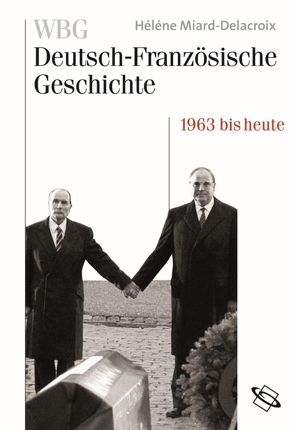 WBG
Héléne Miard-Delacroix
Deutsch-Französische Geschichte
1963 bis heute